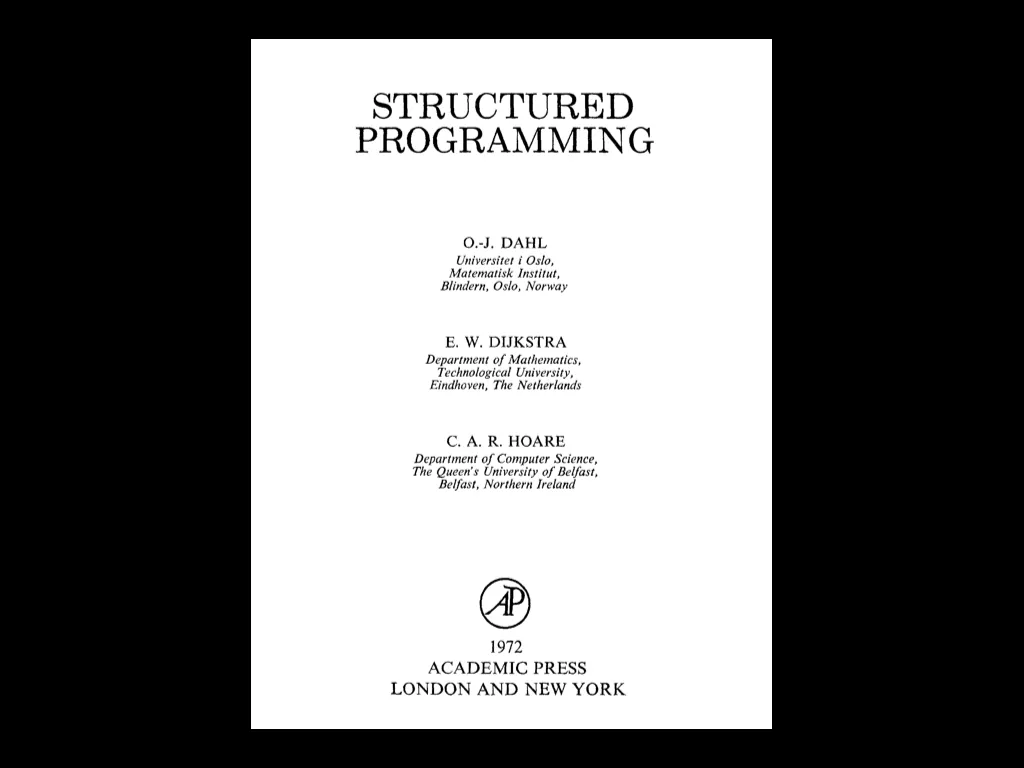 STRUCTURED
PROGRAMMING

O.-J. DAHL
Universitet i Oslo,
Matematisk Institut,
Blindern, Oslo, Norway

E. W. DIJKSTRA
Department of Mathematics,
Technological University,
Eindhoven, The Netherlands

C. A. R. HOARE
Department of Computer Science,
The Queen's University of Belfast,
Belfast, Northern Ireland

AP

1972
ACADEMIC PRESS
LONDON AND NEW YORK